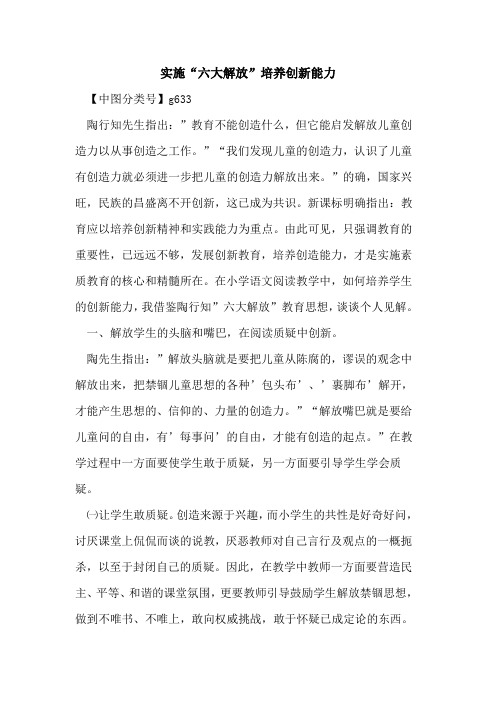 实施“六大解放”培养创新能力

【中图分类号】g633

陶行知先生指出：”教育不能创造什么，但它能启发解放儿童创造力以从事创造之工作。”“我们发现儿童的创造力，认识了儿童有创造力就必须进一步把儿童的创造力解放出来。”的确，国家兴旺，民族的昌盛离不开创新，这已成为共识。新课标明确指出：教育应以培养创新精神和实践能力为重点。由此可见，只强调教育的重要性，已远远不够，发展创新教育，培养创造能力，才是实施素质教育的核心和精髓所在。在小学语文阅读教学中，如何培养学生的创新能力，我借鉴陶行知”六大解放”教育思想，谈谈个人见解。

一、解放学生的头脑和嘴巴，在阅读质疑中创新。

陶先生指出：”解放头脑就是要把儿童从陈腐的，谬误的观念中解放出来，把禁锢儿童思想的各种’包头布’、’裹脚布’解开，才能产生思想的、信仰的、力量的创造力。”“解放嘴巴就是要给儿童问的自由，有’每事问’的自由，才能有创造的起点。”在教学过程中一方面要使学生敢于质疑，另一方面要引导学生学会质疑。

㈠让学生敢质疑。创造来源于兴趣，而小学生的共性是好奇好问，讨厌课堂上侃侃而谈的说教，厌恶教师对自己言行及观点的一概扼杀，以至于封闭自己的质疑。因此，在教学中教师一方面要营造民主、平等、和谐的课堂氛围，更要教师引导鼓励学生解放禁锢思想，做到不唯书、不唯上，敢向权威挑战，敢于怀疑已成定论的东西。